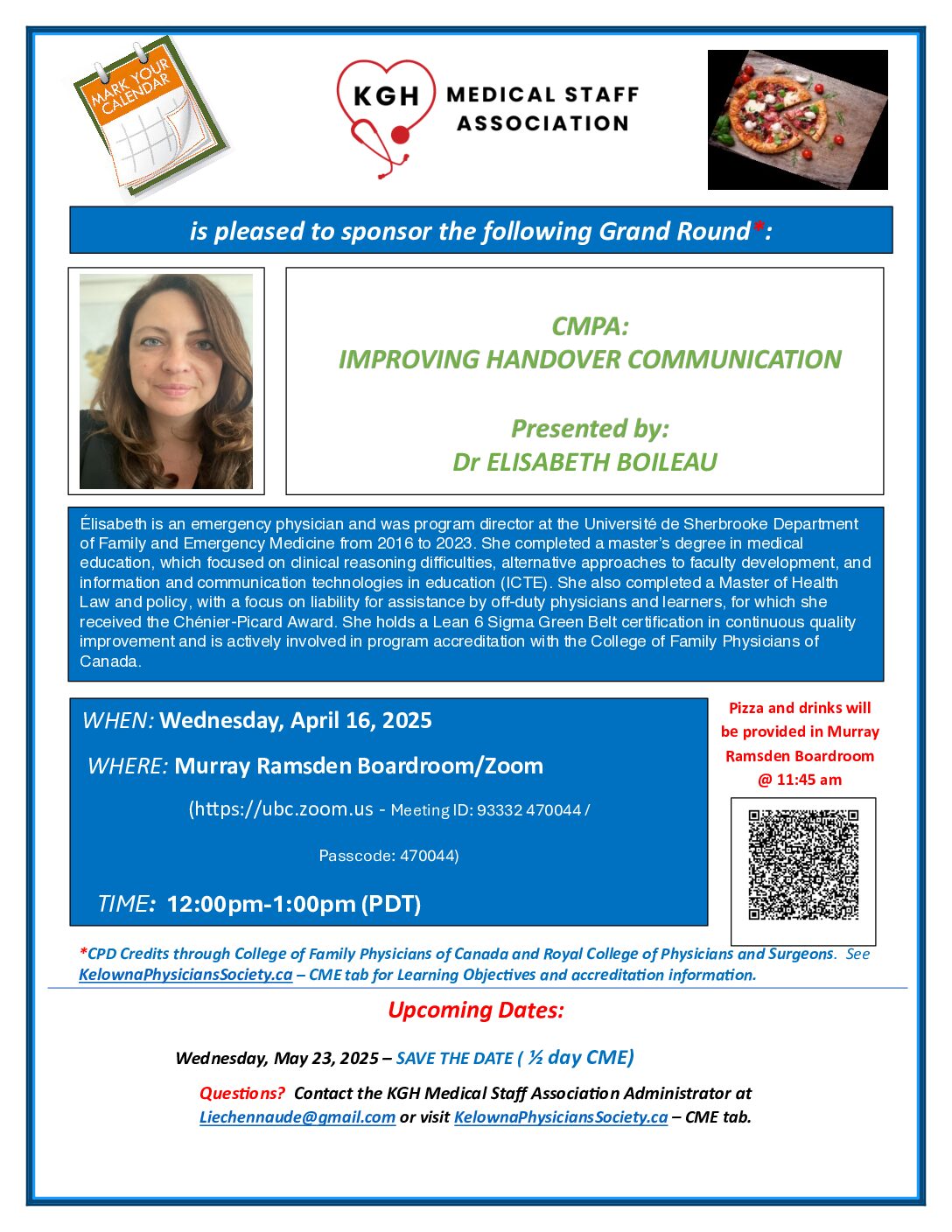 MARK YOUR CALENDAR

KGH MEDICAL STAFF ASSOCIATION

is pleased to sponsor the following Grand Round*:

CMPA:
IMPROVING HANDOVER COMMUNICATION

Presented by:
Dr ELISABETH BOILEAU

Élisabeth is an emergency physician and was program director at the Université de Sherbrooke Department of Family and Emergency Medicine from 2016 to 2023. She completed a master's degree in medical education, which focused on clinical reasoning difficulties, alternative approaches to faculty development, and information and communication technologies in education (ICTE). She also completed a Master of Health Law and policy, with a focus on liability for assistance by off-duty physicians and learners, for which she received the Chénier-Picard Award. She holds a Lean 6 Sigma Green Belt certification in continuous quality improvement and is actively involved in program accreditation with the College of Family Physicians of Canada.

WHEN: Wednesday, April 16, 2025

WHERE: Murray Ramsden Boardroom/Zoom

(https://ubc.zoom.us - Meeting ID: 93332 470044 / Passcode: 470044)

TIME: 12:00pm-1:00pm (PDT)

Pizza and drinks will be provided in Murray Ramsden Boardroom @ 11:45 am

*CPD Credits through College of Family Physicians of Canada and Royal College of Physicians and Surgeons. See KelownaPhysiciansSociety.ca – CME tab for Learning Objectives and accreditation information.

Upcoming Dates:

Wednesday, May 23, 2025 – SAVE THE DATE ( ½ day CME)

Questions? Contact the KGH Medical Staff Association Administrator at Liechennaude@gmail.com or visit KelownaPhysiciansSociety.ca – CME tab.